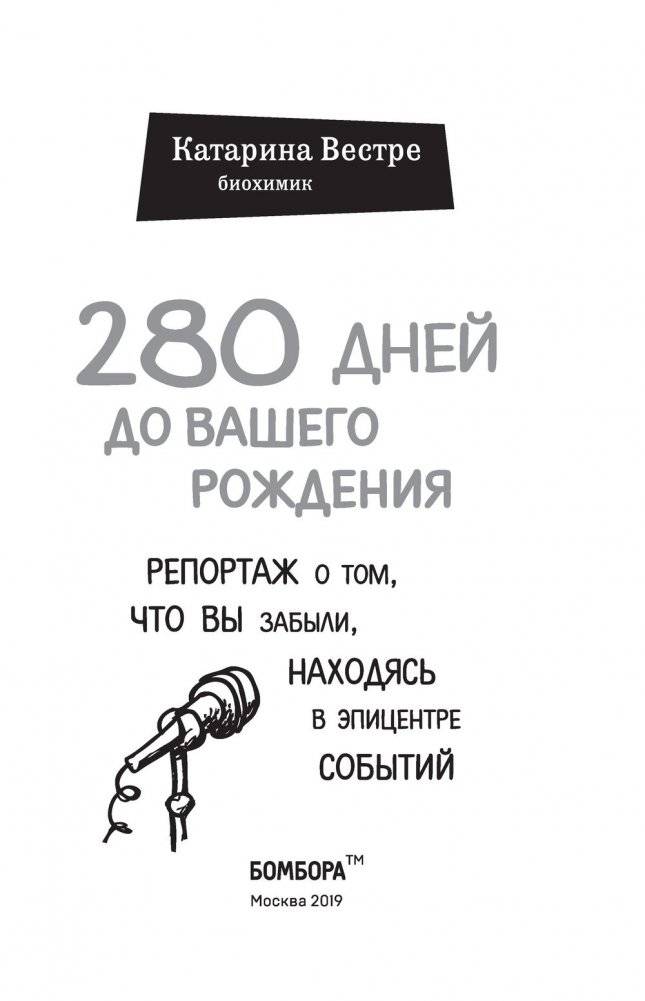 Катарина Вестре
биохимик

280 ДНЕЙ ДО ВАШЕГО РОЖДЕНИЯ

РЕПОРТАЖ О ТОМ, ЧТО ВЫ ЗАБЫЛИ, НАХОДЯСЬ В ЭПИЦЕНТРЕ СОБЫТИЙ

БОМБОРА™
Москва 2019